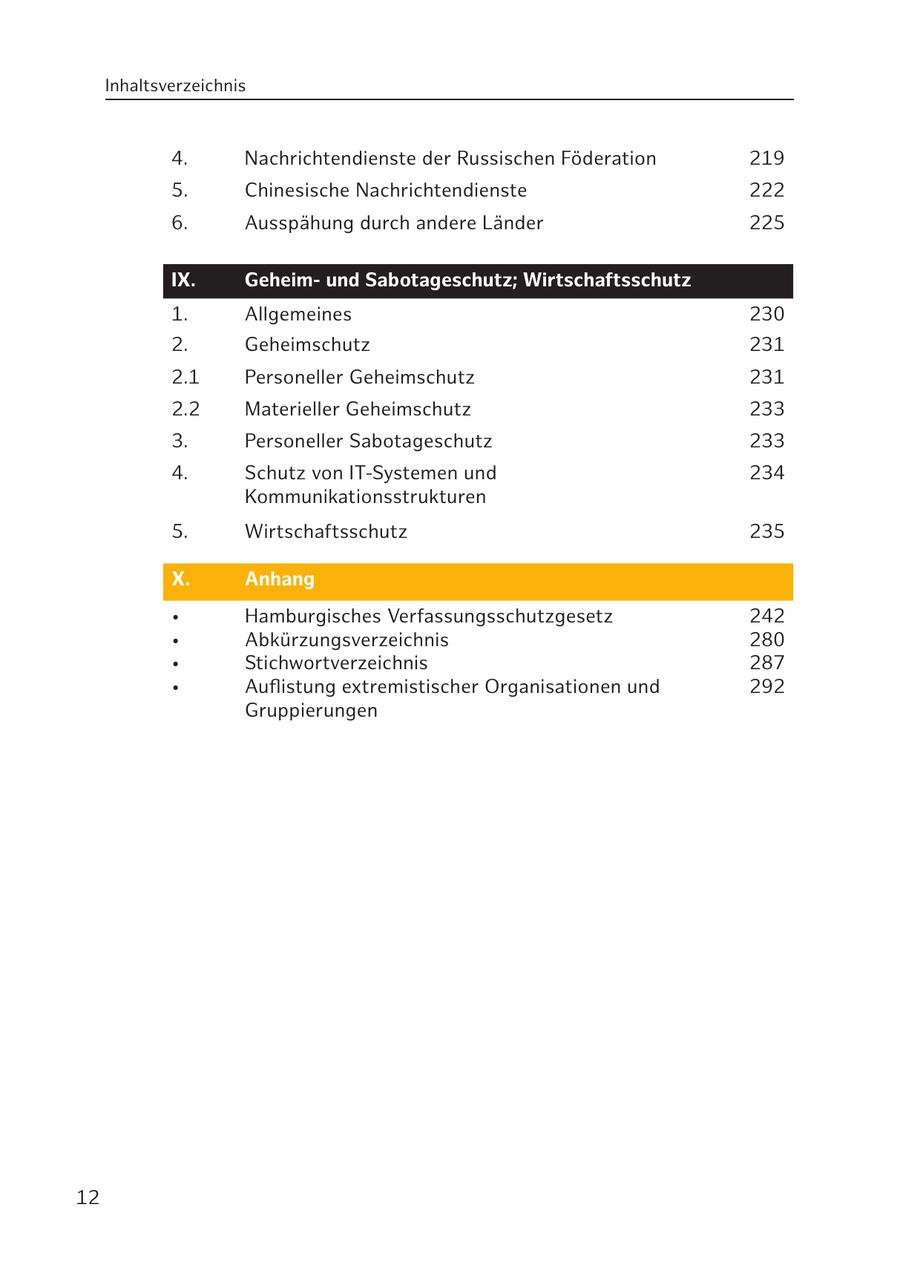 Inhaltsverzeichnis

4. Nachrichtendienste der Russischen Föderation 219
5. Chinesische Nachrichtendienste 222
6. Ausspähung durch andere Länder 225

IX. Geheim- und Sabotageschutz; Wirtschaftsschutz
1. Allgemeines 230
2. Geheimschutz 231
2.1 Personeller Geheimschutz 231
2.2 Materieller Geheimschutz 233
3. Personeller Sabotageschutz 233
4. Schutz von IT-Systemen und Kommunikationsstrukturen 234
5. Wirtschaftsschutz 235

X. Anhang
• Hamburgisches Verfassungsschutzgesetz 242
• Abkürzungsverzeichnis 280
• Stichwortverzeichnis 287
• Auflistung extremistischer Organisationen und Gruppierungen 292

12